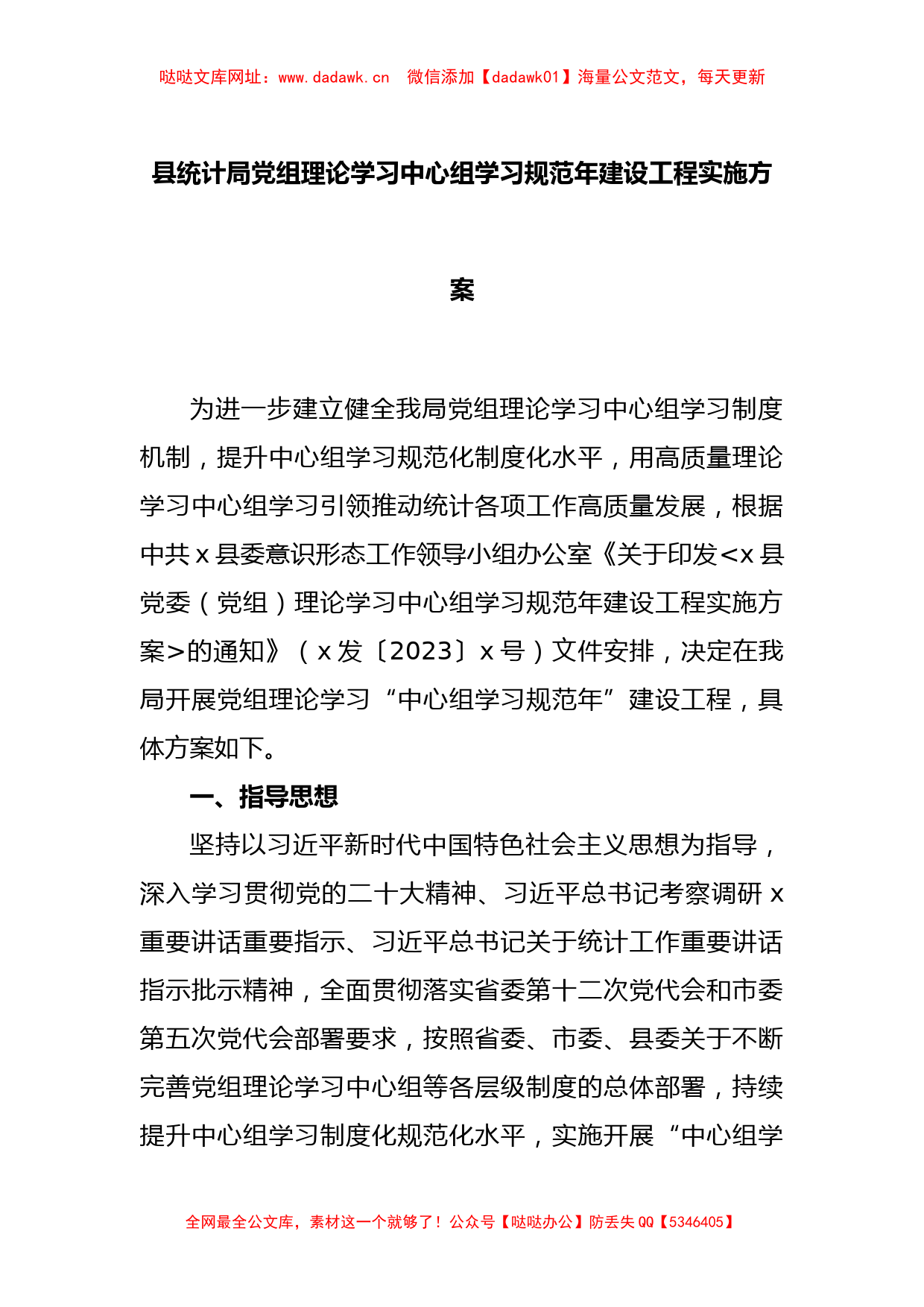 哒哒文库网址：www.dadawk.cn　微信添加【dadawk01】海量公文范文，每天更新

县统计局党组理论学习中心组学习规范年建设工程实施方案

为进一步建立健全我局党组理论学习中心组学习制度机制，提升中心组学习规范化制度化水平，用高质量理论学习中心组学习引领推动统计各项工作高质量发展，根据中共 x 县委意识形态工作领导小组办公室《关于印发<x 县党委（党组）理论学习中心组学习规范年建设工程实施方案>的通知》（x 发〔2023〕x 号）文件安排，决定在我局开展党组理论学习“中心组学习规范年”建设工程，具体方案如下。

一、指导思想

坚持以习近平新时代中国特色社会主义思想为指导，深入学习贯彻党的二十大精神、习近平总书记考察调研 x 重要讲话重要指示、习近平总书记关于统计工作重要讲话指示批示精神，全面贯彻落实省委第十二次党代会和市委第五次党代会部署要求，按照省委、市委、县委关于不断完善党组理论学习中心组等各层级制度的总体部署，持续提升中心组学习制度化规范化水平，实施开展“中心组学

全网最全公文库，素材这一个就够了！公众号【哒哒办公】防丢失 QQ【5346405】